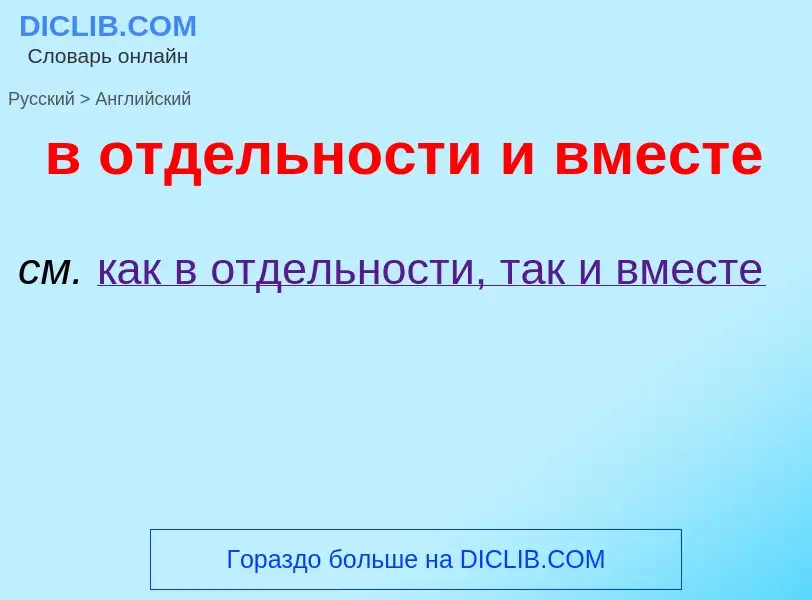 DICLIB.COM
Словарь онлайн

Русский > Английский

в отдельности и вместе

см. как в отдельности, так и вместе

Гораздо больше на DICLIB.COM